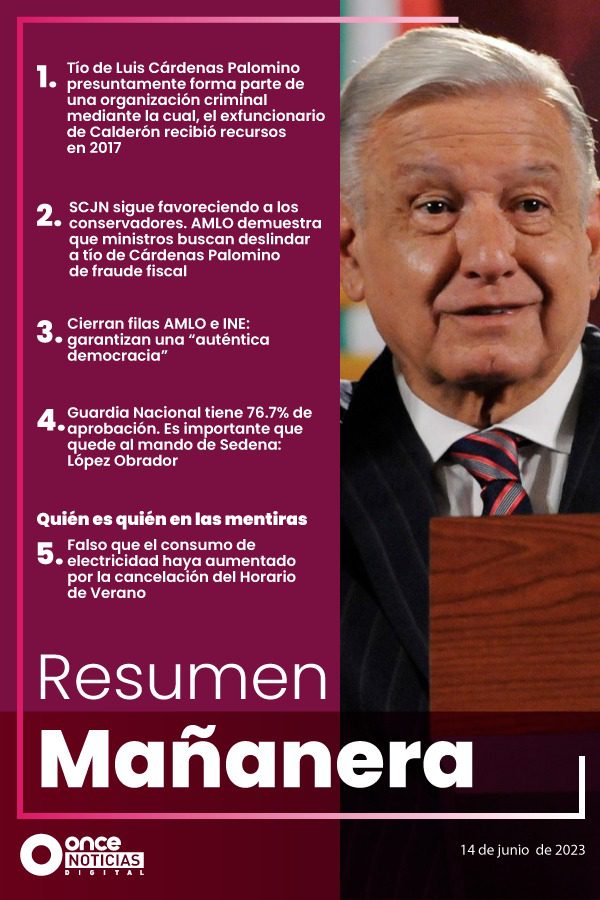 1. Tío de Luis Cárdenas Palomino presuntamente forma parte de una organización criminal mediante la cual, el exfuncionario de Calderón recibió recursos en 2017

2. SCJN sigue favoreciendo a los conservadores. AMLO demuestra que ministros buscan deslindar a tío de Cárdenas Palomino de fraude fiscal

3. Cierran filas AMLO e INE: garantizan una "auténtica democracia"

4. Guardia Nacional tiene 76.7% de aprobación. Es importante que quede al mando de Sedena: López Obrador

Quién es quién en las mentiras

5. Falso que el consumo de electricidad haya aumentado por la cancelación del Horario de Verano

Resumen

Mañanera

once NOTICIAS DIGITAL

14 de junio de 2023